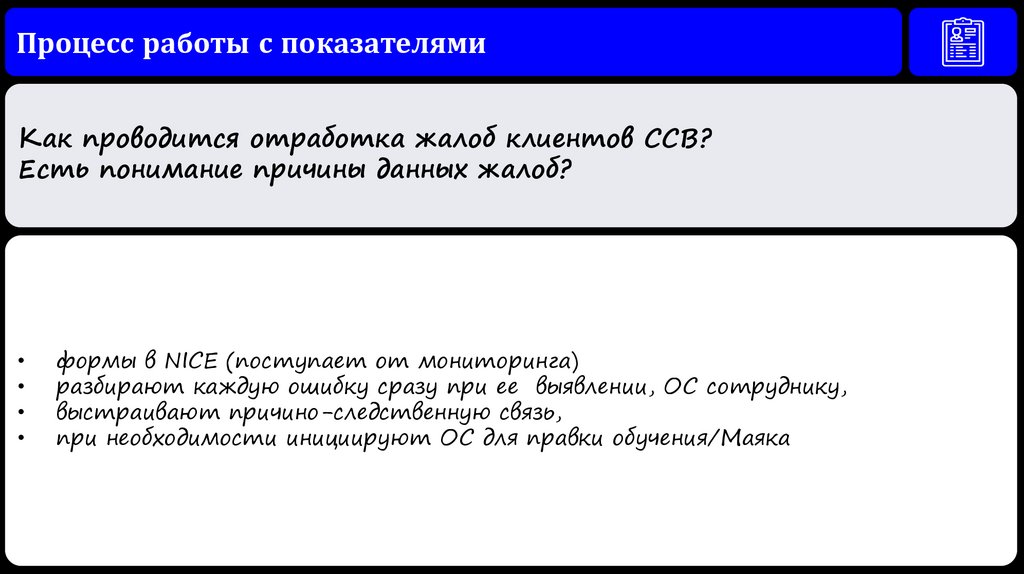 Процесс работы с показателями

Как проводится отработка жалоб клиентов ССВ?
Есть понимание причины данных жалоб?

• формы в NICE (поступает от мониторинга)
• разбирают каждую ошибку сразу при ее выявлении, ОС сотруднику,
• выстраивают причино-следственную связь,
• при необходимости инициируют ОС для правки обучения/Маяка